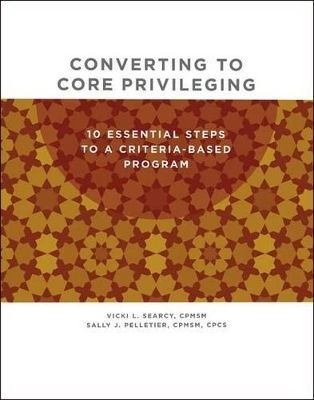 CONVERTING TO CORE PRIVILEGING

10 ESSENTIAL STEPS TO A CRITERIA-BASED PROGRAM

VICKI L. SEARCY, CPMSM
SALLY J. PELLETIER, CPMSM, CPCS